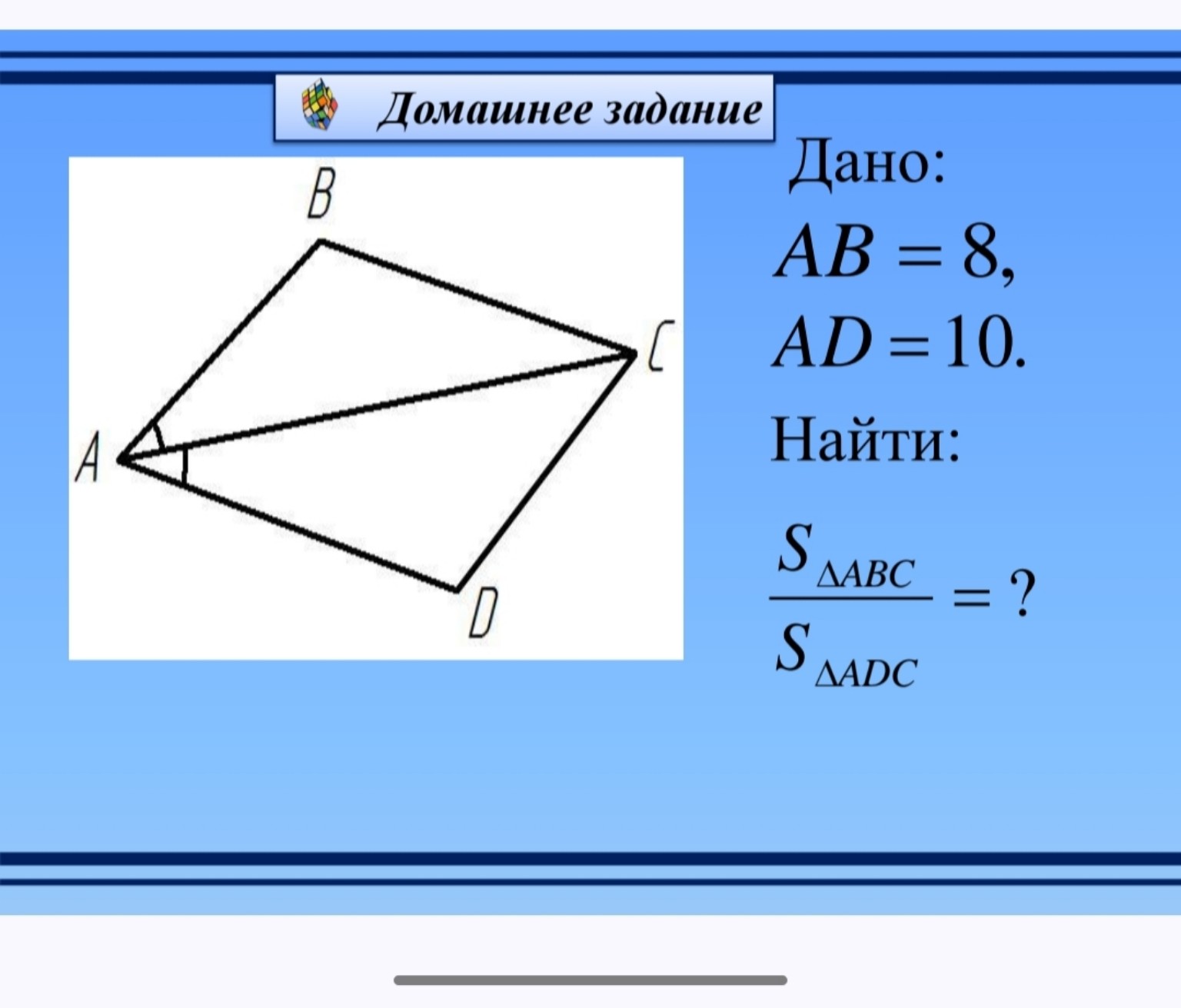 Домашнее задание

B

C

A

D

Дано:

$AB = 8,$

$AD = 10.$

Найти:

$\frac{S_{\Delta ABC}}{S_{\Delta ADC}} = ?$